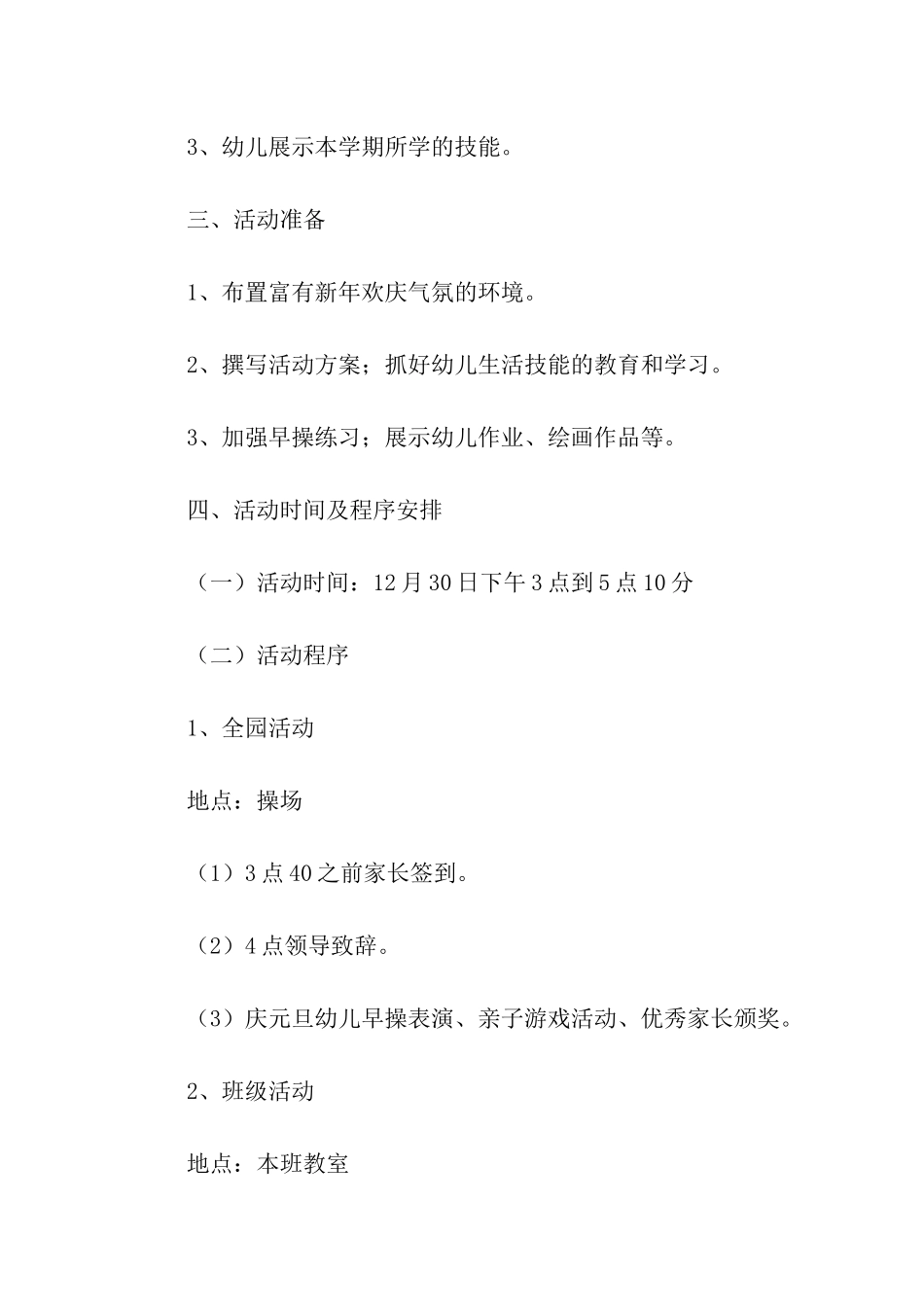 3、幼儿展示本学期所学的技能。

三、活动准备

1、布置富有新年欢庆气氛的环境。

2、撰写活动方案；抓好幼儿生活技能的教育和学习。

3、加强早操练习；展示幼儿作业、绘画作品等。

四、活动时间及程序安排

（一）活动时间：12月30日下午3点到5点10分

（二）活动程序

1、全园活动

地点：操场

（1）3点40之前家长签到。

（2）4点领导致辞。

（3）庆元旦幼儿早操表演、亲子游戏活动、优秀家长颁奖。

2、班级活动

地点：本班教室